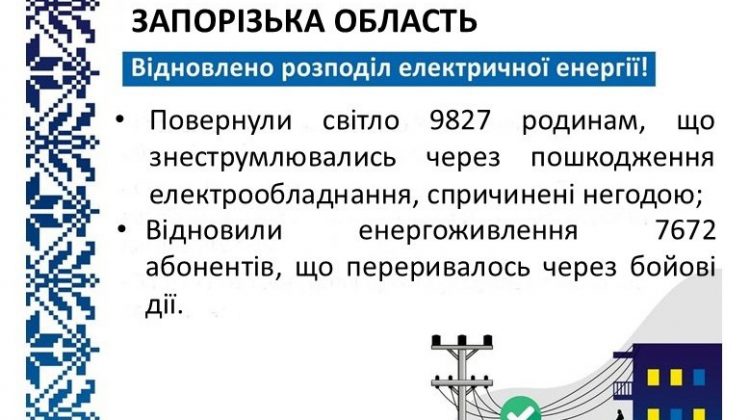 ЗАПОРІЗЬКА ОБЛАСТЬ

Відновлено розподіл електричної енергії!

• Повернули світло 9827 родинам, що знеструмлювались через пошкодження електрообладнання, спричинені негодою;
• Відновили енергоживлення 7672 абонентів, що переривалось через бойові дії.